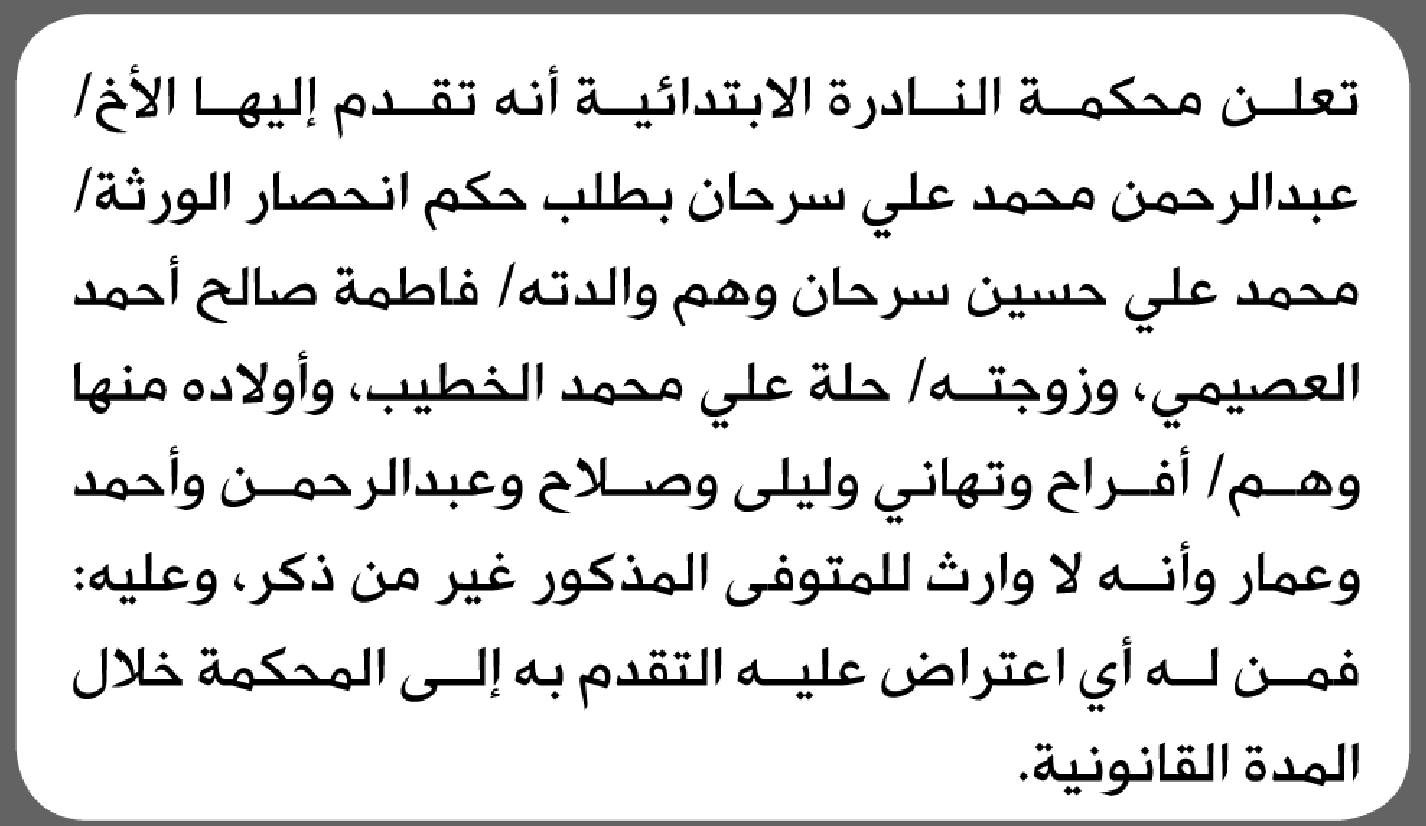 تعلن محكمة النادرة الابتدائية أنه تقدم إليها الأخ/ عبدالرحمن محمد علي سرحان بطلب حكم انحصار الورثة/ محمد علي حسين سرحان وهم والدته/ فاطمة صالح أحمد العصيمي، وزوجته/ حلة علي محمد الخطيب، وأولاده منها وهم/ أفراح وتهاني وليلى وصلاح وعبدالرحمن وأحمد وعمار وأنه لا وارث للمتوفى المذكور غير من ذكر، وعليه: فمن له أي اعتراض عليه التقدم به إلى المحكمة خلال المدة القانونية.